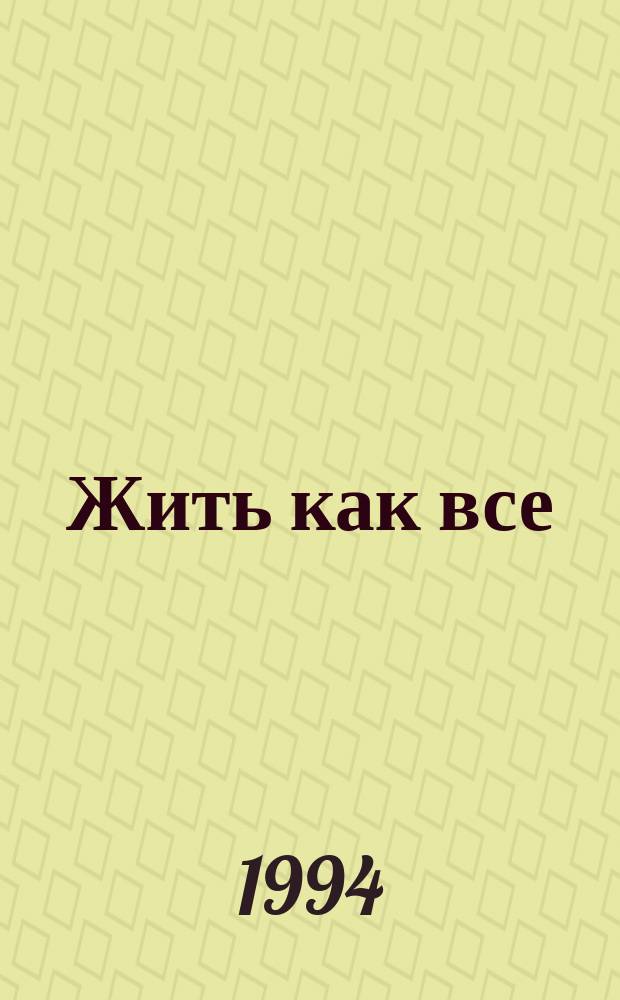 Жить как все

1994